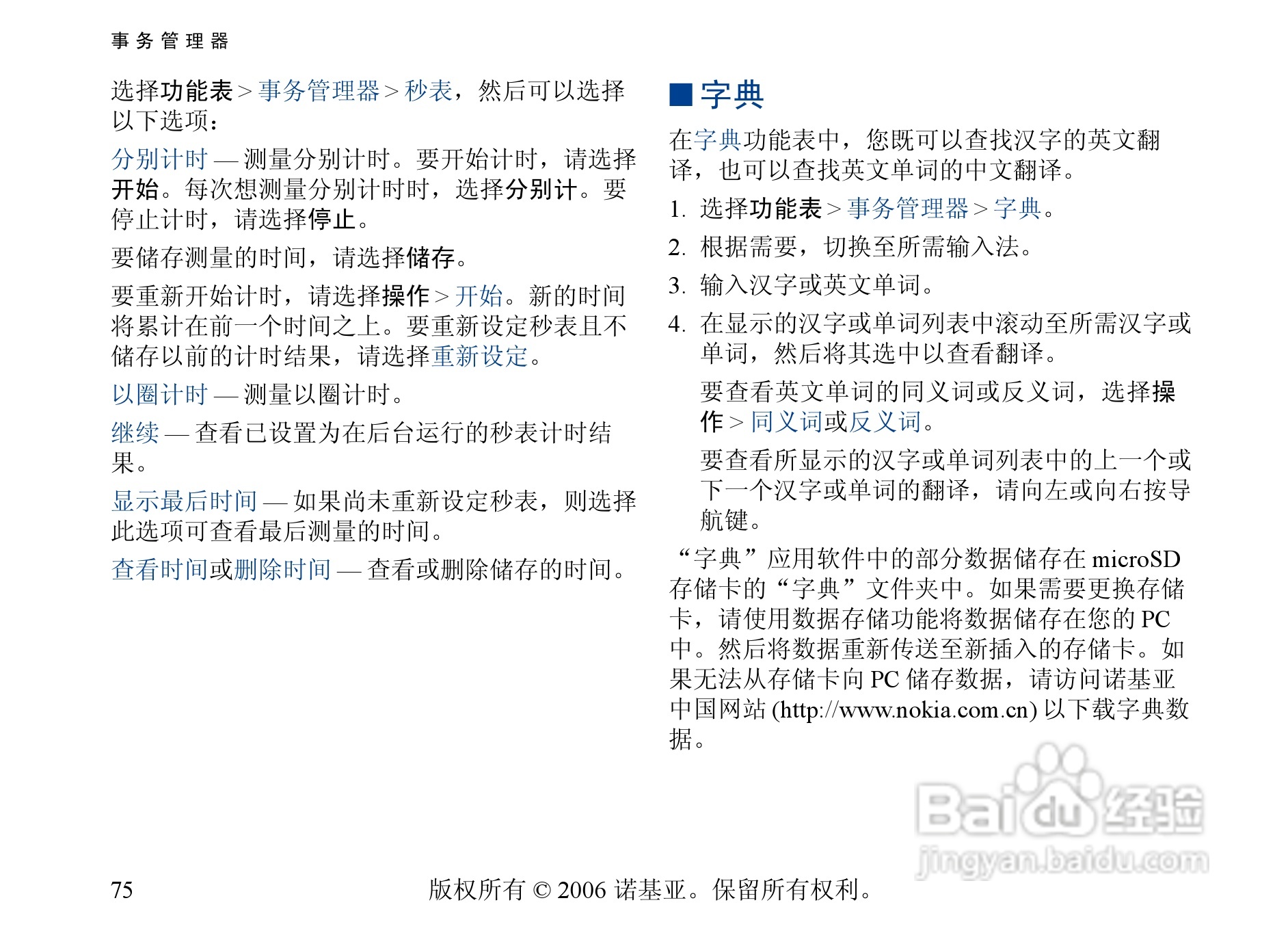 事务管理器

选择功能表 > 事务管理器 > 秒表，然后可以选择以下选项：

分别计时 — 测量分别计时。要开始计时，请选择开始。每次想测量分别计时时，选择分别计。要停止计时，请选择停止。

要储存测量的时间，请选择储存。

要重新开始计时，请选择操作 > 开始。新的时间将累计在前一个时间之上。要重新设定秒表且不储存以前的计时结果，请选择重新设定。

以圈计时 — 测量以圈计时。

继续 — 查看已设置为在后台运行的秒表计时结果。

显示最后时间 — 如果尚未重新设定秒表，则选择此选项可查看最后测量的时间。

查看时间或删除时间 — 查看或删除储存的时间。

■ 字典

在字典功能表中，您既可以查找汉字的英文翻译，也可以查找英文单词的中文翻译。

1. 选择功能表 > 事务管理器 > 字典。

2. 根据需要，切换至所需输入法。

3. 输入汉字或英文单词。

4. 在显示的汉字或单词列表中滚动至所需汉字或单词，然后将其选中以查看翻译。

要查看英文单词的同义词或反义词，选择操作 > 同义词或反义词。

要查看所显示的汉字或单词列表中的上一个或下一个汉字或单词的翻译，请向左或向右按导航键。

“字典”应用软件中的部分数据储存在 microSD 存储卡的“字典”文件夹中。如果需要更换存储卡，请使用数据存储功能将数据储存在您的 PC 中。然后将数据重新传送至新插入的存储卡。如果无法从存储卡向 PC 储存数据，请访问诺基亚中国网站 (http://www.nokia.com.cn) 以下载字典数据。

Baidu 经验
jingyan.baidu.com

75 版权所有 © 2006 诺基亚。保留所有权利。